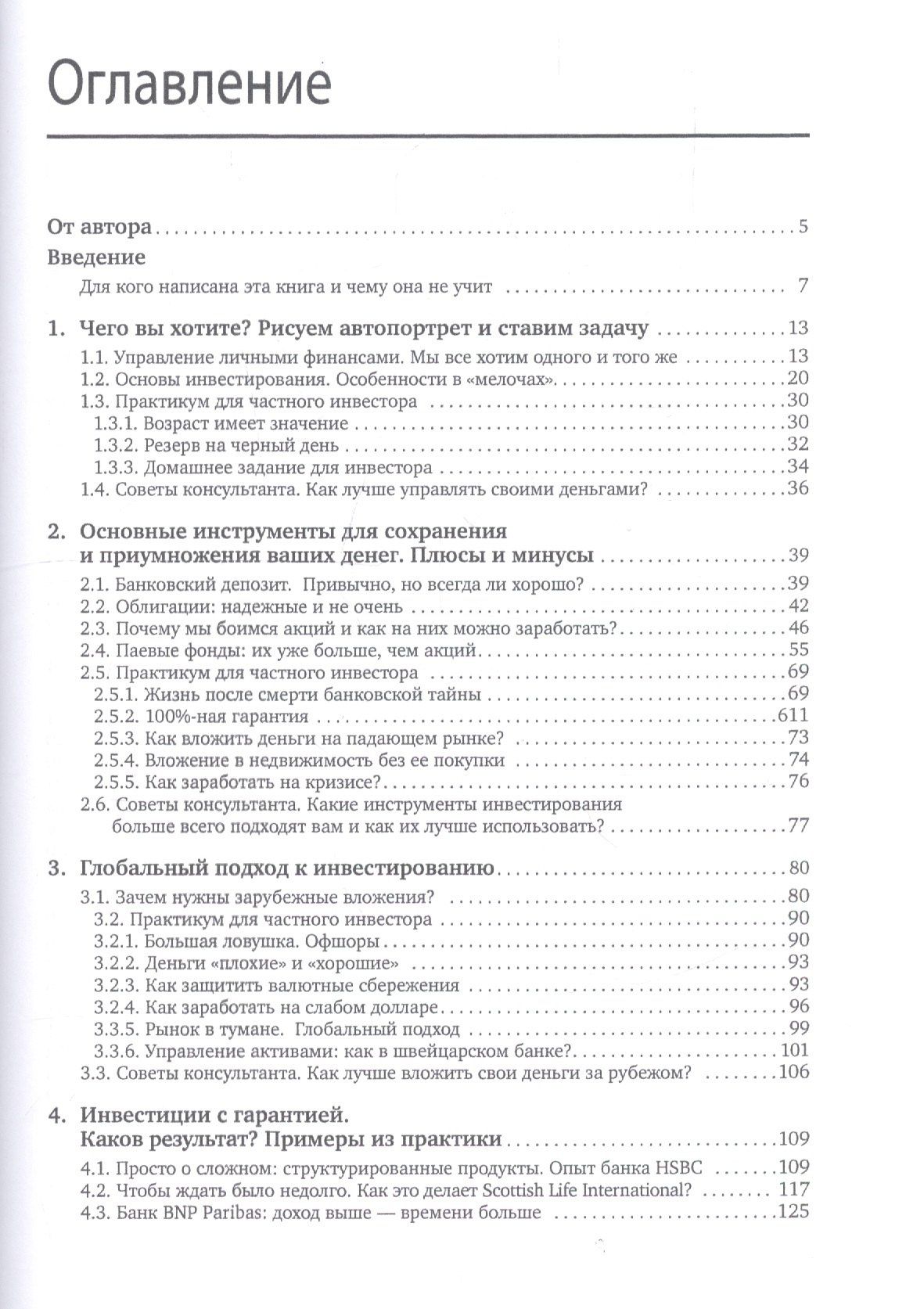 Оглавление

От автора 5

Введение

Для кого написана эта книга и чему она не учит 7

1. Чего вы хотите? Рисуем автопортрет и ставим задачу 13

1.1. Управление личными финансами. Мы все хотим одного и того же 13
1.2. Основы инвестирования. Особенности в «мелочах» 20
1.3. Практикум для частного инвестора 30
1.3.1. Возраст имеет значение 30
1.3.2. Резерв на черный день 32
1.3.3. Домашнее задание для инвестора 34
1.4. Советы консультанта. Как лучше управлять своими деньгами? 36

2. Основные инструменты для сохранения и приумножения ваших денег. Плюсы и минусы 39

2.1. Банковский депозит. Привычно, но всегда ли хорошо? 39
2.2. Облигации: надежные и не очень 42
2.3. Почему мы боимся акций и как на них можно заработать? 46
2.4. Паевые фонды: их уже больше, чем акций 55
2.5. Практикум для частного инвестора 69
2.5.1. Жизнь после смерти банковской тайны 69
2.5.2. 100%-ная гарантия 611
2.5.3. Как вложить деньги на падающем рынке? 73
2.5.4. Вложение в недвижимость без ее покупки 74
2.5.5. Как заработать на кризисе? 76
2.6. Советы консультанта. Какие инструменты инвестирования больше всего подходят вам и как их лучше использовать? 77

3. Глобальный подход к инвестированию 80

3.1. Зачем нужны зарубежные вложения? 80
3.2. Практикум для частного инвестора 90
3.2.1. Большая ловушка. Офшоры 90
3.2.2. Деньги «плохие» и «хорошие» 93
3.2.3. Как защитить валютные сбережения 93
3.2.4. Как заработать на слабом долларе 96
3.3.5. Рынок в тумане. Глобальный подход 99
3.3.6. Управление активами: как в швейцарском банке? 101
3.3. Советы консультанта. Как лучше вложить свои деньги за рубежом? 106

4. Инвестиции с гарантией. Каков результат? Примеры из практики 109

4.1. Просто о сложном: структурированные продукты. Опыт банка HSBC 109
4.2. Чтобы ждать было недолго. Как это делает Scottish Life International? 117
4.3. Банк BNP Paribas: доход выше — времени больше 125